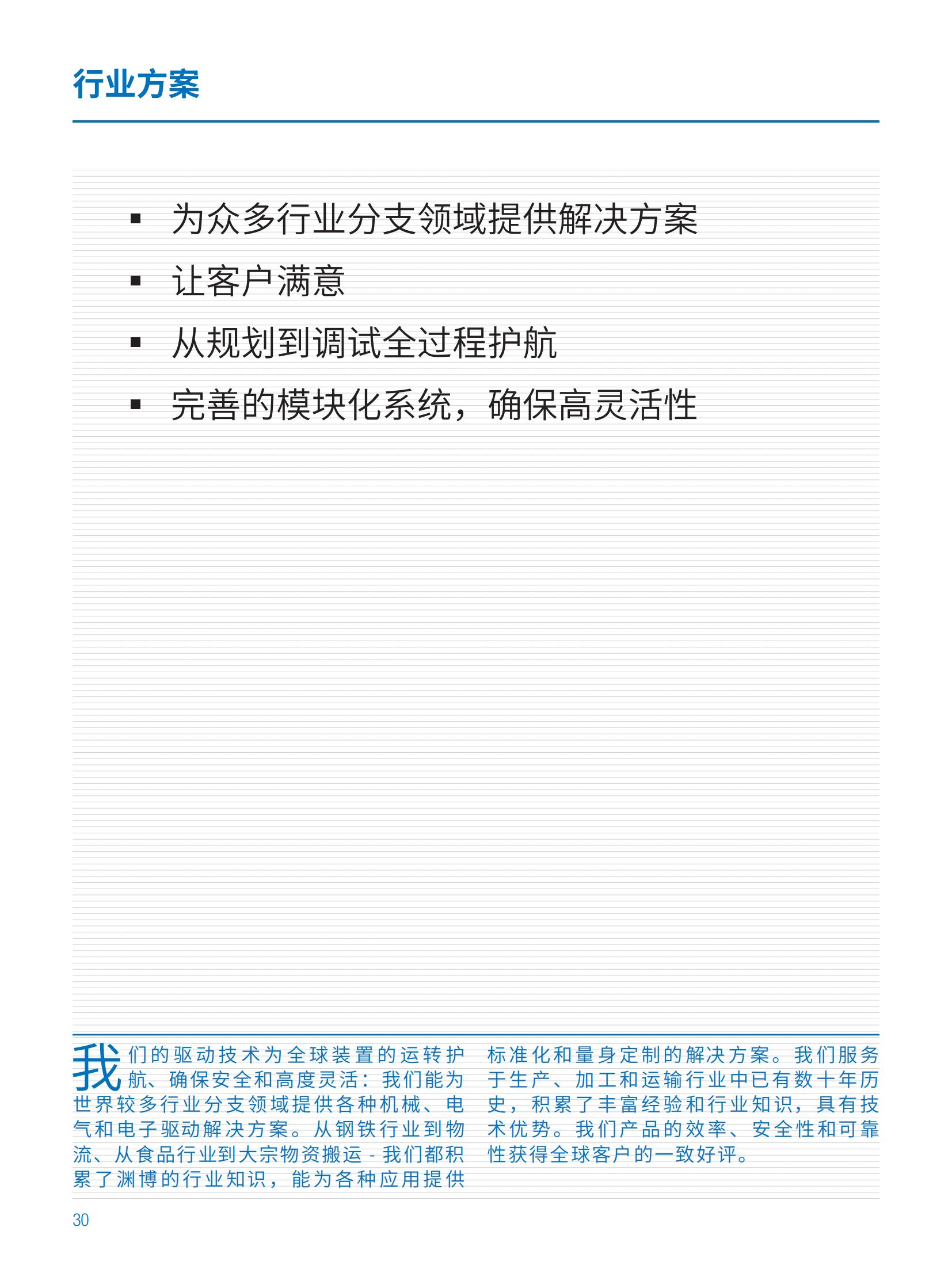 行业方案

▪ 为众多行业分支领域提供解决方案
▪ 让客户满意
▪ 从规划到调试全过程护航
▪ 完善的模块化系统，确保高灵活性

我们的驱动技术为全球装置的运转护航、确保安全和高度灵活：我们能为世界较多行业分支领域提供各种机械、电气和电子驱动解决方案。从钢铁行业到物流、从食品行业到大宗物资搬运 - 我们都积累了渊博的行业知识，能为各种应用提供标准化和量身定制的解决方案。我们服务于生产、加工和运输行业中已有数十年历史，积累了丰富经验和行业知识，具有技术优势。我们产品的效率、安全性和可靠性获得全球客户的一致好评。

30